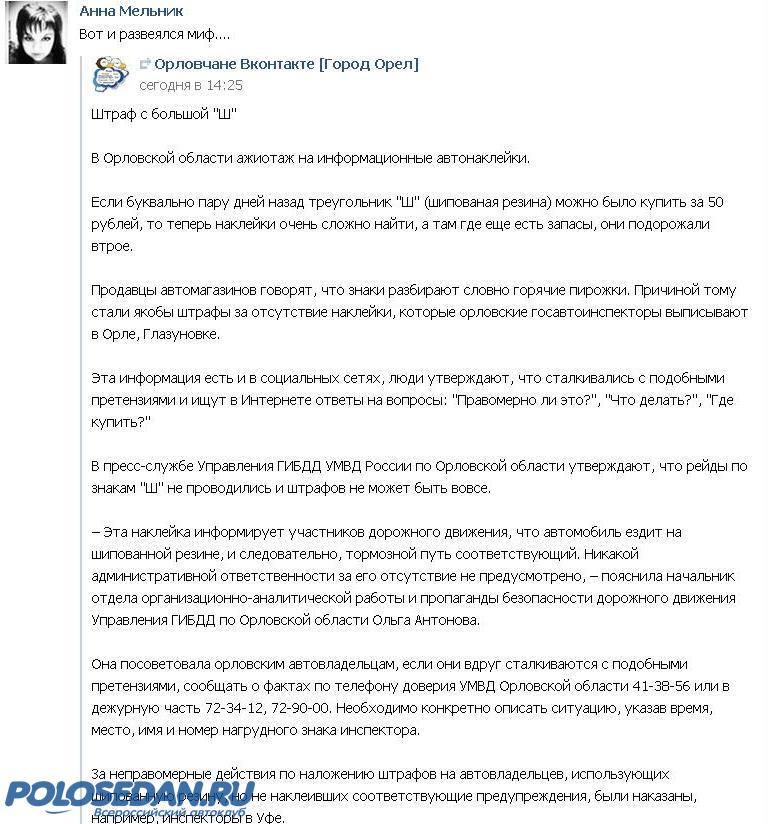 Анна Мельник
Вот и развеялся миф....

Орловчане Вконтакте [Город Орел]
сегодня в 14:25

Штраф с большой "Ш"

В Орловской области ажиотаж на информационные автонаклейки.

Если буквально пару дней назад треугольник "Ш" (шипованая резина) можно было купить за 50 рублей, то теперь наклейки очень сложно найти, а там где еще есть запасы, они подорожали втрое.

Продавцы автомагазинов говорят, что знаки разбирают словно горячие пирожки. Причиной тому стали якобы штрафы за отсутствие наклейки, которые орловские госавтоинспекторы выписывают в Орле, Глазуновке.

Эта информация есть и в социальных сетях, люди утверждают, что сталкивались с подобными претензиями и ищут в Интернете ответы на вопросы: "Правомерно ли это?", "Что делать?", "Где купить?"

В пресс-службе Управления ГИБДД УМВД России по Орловской области утверждают, что рейды по знакам "Ш" не проводились и штрафов не может быть вовсе.

– Эта наклейка информирует участников дорожного движения, что автомобиль ездит на шипованной резине, и следовательно, тормозной путь соответствующий. Никакой административной ответственности за его отсутствие не предусмотрено, – пояснила начальник отдела организационно-аналитической работы и пропаганды безопасности дорожного движения Управления ГИБДД по Орловской области Ольга Антонова.

Она посоветовала орловским автовладельцам, если они вдруг сталкиваются с подобными претензиями, сообщать о фактах по телефону доверия УМВД Орловской области 41-38-56 или в дежурную часть 72-34-12, 72-90-00. Необходимо конкретно описать ситуацию, указав время, место, имя и номер нагрудного знака инспектора.

За неправомерные действия по наложению штрафов на автовладельцев, использующих шипованную резину, но не наклеивших соответствующие предупреждения, были наказаны, например, инспекторы в Уфе.

POLOSEDAN.RU
Всероссийский автоклуб